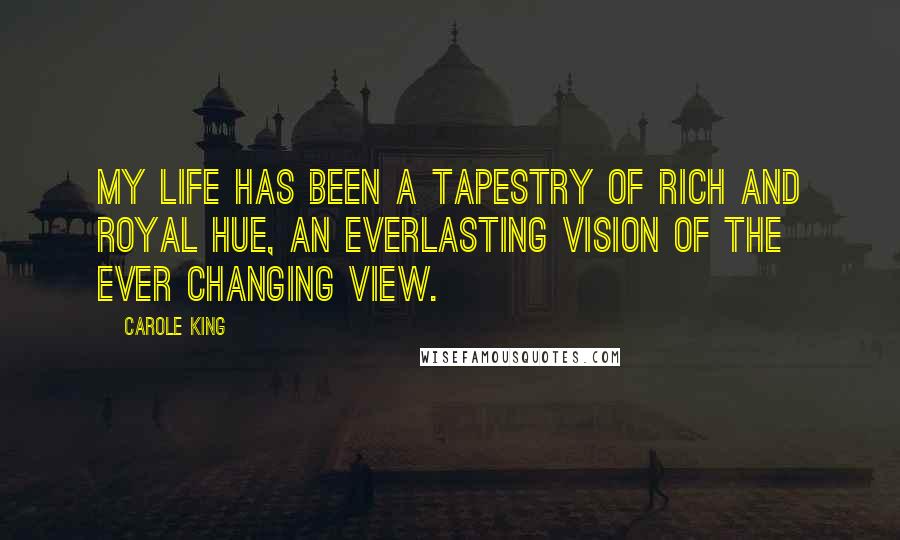 MY LIFE HAS BEEN A TAPESTRY OF RICH AND ROYAL HUE, AN EVERLASTING VISION OF THE EVER CHANGING VIEW.

CAROLE KING

WISEFAMOUSQUOTES.COM